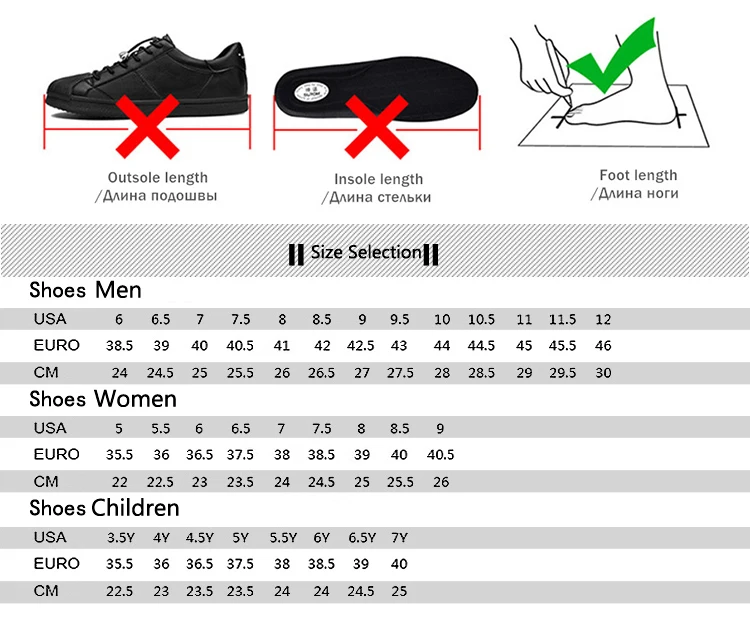 Outsole length
/Длина подошвы

Insole length
/Длина стельки

Foot length
/Длина ноги

Size Selection

Shoes Men

| USA | 6 | 6.5 | 7 | 7.5 | 8 | 8.5 | 9 | 9.5 | 10 | 10.5 | 11 | 11.5 | 12 |
|---|---|---|---|---|---|---|---|---|---|---|---|---|---|
| EURO | 38.5 | 39 | 40 | 40.5 | 41 | 42 | 42.5 | 43 | 44 | 44.5 | 45 | 45.5 | 46 |
| CM | 24 | 24.5 | 25 | 25.5 | 26 | 26.5 | 27 | 27.5 | 28 | 28.5 | 29 | 29.5 | 30 |

Shoes Women

| USA | 5 | 5.5 | 6 | 6.5 | 7 | 7.5 | 8 | 8.5 | 9 |
|---|---|---|---|---|---|---|---|---|---|
| EURO | 35.5 | 36 | 36.5 | 37.5 | 38 | 38.5 | 39 | 40 | 40.5 |
| CM | 22 | 22.5 | 23 | 23.5 | 24 | 24.5 | 25 | 25.5 | 26 |

Shoes Children

| USA | 3.5Y | 4Y | 4.5Y | 5Y | 5.5Y | 6Y | 6.5Y | 7Y |
|---|---|---|---|---|---|---|---|---|
| EURO | 35.5 | 36 | 36.5 | 37.5 | 38 | 38.5 | 39 | 40 |
| CM | 22.5 | 23 | 23.5 | 23.5 | 24 | 24 | 24.5 | 25 |